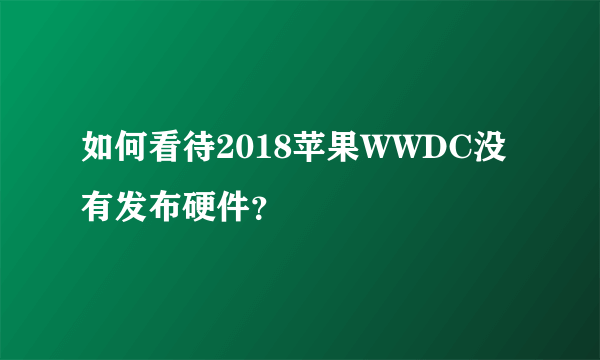 如何看待2018苹果WWDC没有发布硬件?